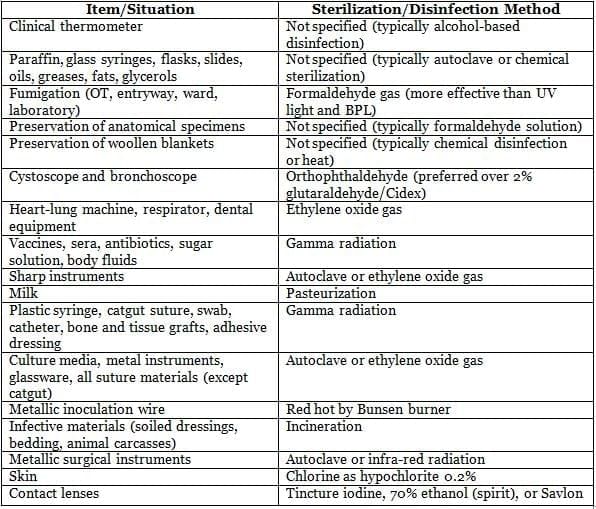 | Item/Situation | Sterilization/Disinfection Method |
|---|---|
| Clinical thermometer | Not specified (typically alcohol-based disinfection) |
| Paraffin, glass syringes, flasks, slides, oils, greases, fats, glycerols | Not specified (typically autoclave or chemical sterilization) |
| Fumigation (OT, entryway, ward, laboratory) | Formaldehyde gas (more effective than UV light and BPL) |
| Preservation of anatomical specimens | Not specified (typically formaldehyde solution) |
| Preservation of woollen blankets | Not specified (typically chemical disinfection or heat) |
| Cystoscope and bronchoscope | Orthophthaldehyde (preferred over 2% glutaraldehyde/Cidex) |
| Heart-lung machine, respirator, dental equipment | Ethylene oxide gas |
| Vaccines, sera, antibiotics, sugar solution, body fluids | Gamma radiation |
| Sharp instruments | Autoclave or ethylene oxide gas |
| Milk | Pasteurization |
| Plastic syringe, catgut suture, swab, catheter, bone and tissue grafts, adhesive dressing | Gamma radiation |
| Culture media, metal instruments, glassware, all suture materials (except catgut) | Autoclave or ethylene oxide gas |
| Metallic inoculation wire | Red hot by Bunsen burner |
| Infective materials (soiled dressings, bedding, animal carcasses) | Incineration |
| Metallic surgical instruments | Autoclave or infra-red radiation |
| Skin | Chlorine as hypochlorite 0.2% |
| Contact lenses | Tincture iodine, 70% ethanol (spirit), or Savlon |